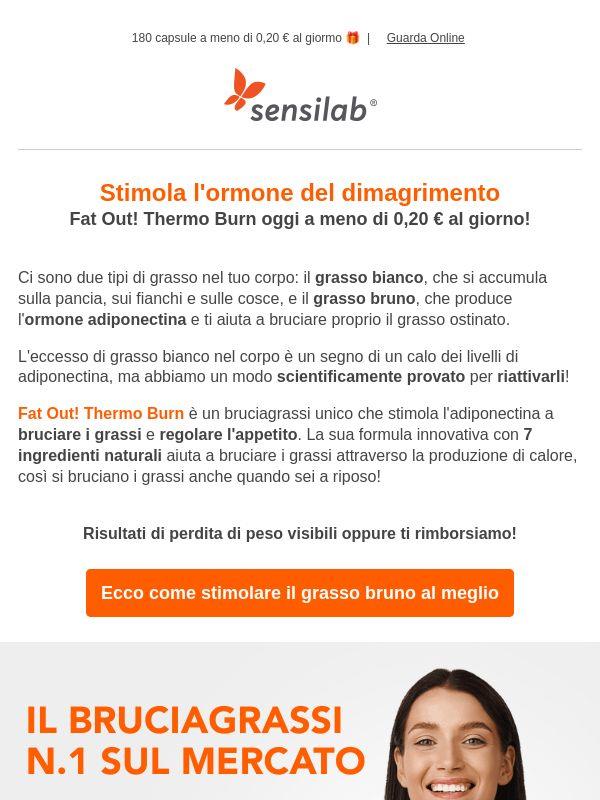 180 capsule a meno di 0,20 € al giorno 🎁 | Guarda Online

sensilab®

Stimola l'ormone del dimagrimento
Fat Out! Thermo Burn oggi a meno di 0,20 € al giorno!

Ci sono due tipi di grasso nel tuo corpo: il grasso bianco, che si accumula sulla pancia, sui fianchi e sulle cosce, e il grasso bruno, che produce l'ormone adiponectina e ti aiuta a bruciare proprio il grasso ostinato.

L'eccesso di grasso bianco nel corpo è un segno di un calo dei livelli di adiponectina, ma abbiamo un modo scientificamente provato per riattivarli!

Fat Out! Thermo Burn è un bruciagrassi unico che stimola l'adiponectina a bruciare i grassi e regolare l'appetito. La sua formula innovativa con 7 ingredienti naturali aiuta a bruciare i grassi attraverso la produzione di calore, così si bruciano i grassi anche quando sei a riposo!

Risultati di perdita di peso visibili oppure ti rimborsiamo!

Ecco come stimolare il grasso bruno al meglio

IL BRUCIAGRASSI
N.1 SUL MERCATO